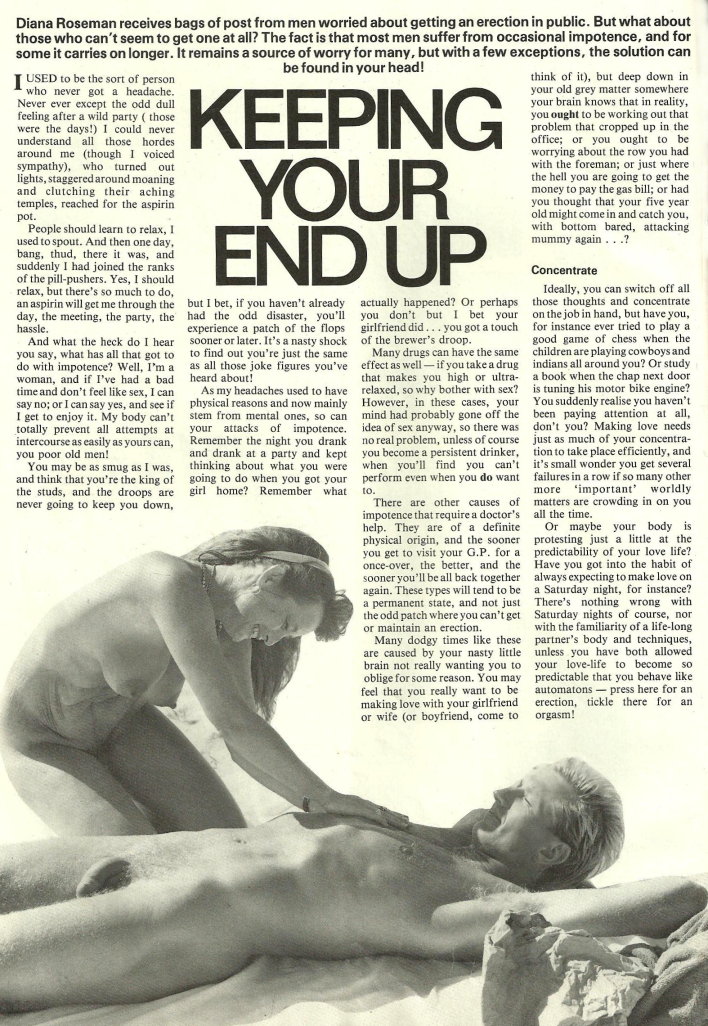 Diana Roseman receives bags of post from men worried about getting an erection in public. But what about those who can't seem to get one at all? The fact is that most men suffer from occasional impotence, and for some it carries on longer. It remains a source of worry for many, but with a few exceptions, the solution can be found in your head!

KEEPING YOUR END UP

I USED to be the sort of person who never got a headache. Never ever except the odd dull feeling after a wild party ( those were the days!) I could never understand all those hordes around me (though I voiced sympathy), who turned out lights, staggered around moaning and clutching their aching temples, reached for the aspirin pot.

People should learn to relax, I used to spout. And then one day, bang, thud, there it was, and suddenly I had joined the ranks of the pill-pushers. Yes, I should relax, but there's so much to do, an aspirin will get me through the day, the meeting, the party, the hassle.

And what the heck do I hear you say, what has all that got to do with impotence? Well, I'm a woman, and if I've had a bad time and don't feel like sex, I can say no; or I can say yes, and see if I get to enjoy it. My body can't totally prevent all attempts at intercourse as easily as yours can, you poor old men!

You may be as smug as I was, and think that you're the king of the studs, and the droops are never going to keep you down, but I bet, if you haven't already had the odd disaster, you'll experience a patch of the flops sooner or later. It's a nasty shock to find out you're just the same as all those joke figures you've heard about!

As my headaches used to have physical reasons and now mainly stem from mental ones, so can your attacks of impotence. Remember the night you drank and drank at a party and kept thinking about what you were going to do when you got your girl home? Remember what actually happened? Or perhaps you don't but I bet your girlfriend did . . . you got a touch of the brewer's droop.

Many drugs can have the same effect as well — if you take a drug that makes you high or ultra-relaxed, so why bother with sex? However, in these cases, your mind had probably gone off the idea of sex anyway, so there was no real problem, unless of course you become a persistent drinker, when you'll find you can't perform even when you do want to.

There are other causes of impotence that require a doctor's help. They are of a definite physical origin, and the sooner you get to visit your G.P. for a once-over, the better, and the sooner you'll be all back together again. These types will tend to be a permanent state, and not just the odd patch where you can't get or maintain an erection.

Many dodgy times like these are caused by your nasty little brain not really wanting you to oblige for some reason. You may feel that you really want to be making love with your girlfriend or wife (or boyfriend, come to think of it), but deep down in your old grey matter somewhere your brain knows that in reality, you ought to be working out that problem that cropped up in the office; or you ought to be worrying about the row you had with the foreman; or just where the hell you are going to get the money to pay the gas bill; or had you thought that your five year old might come in and catch you, with bottom bared, attacking mummy again . . .?

Concentrate

Ideally, you can switch off all those thoughts and concentrate on the job in hand, but have you, for instance ever tried to play a good game of chess when the children are playing cowboys and indians all around you? Or study a book when the chap next door is tuning his motor bike engine? You suddenly realise you haven't been paying attention at all, don't you? Making love needs just as much of your concentration to take place efficiently, and it's small wonder you get several failures in a row if so many other more 'important' worldly matters are crowding in on you all the time.

Or maybe your body is protesting just a little at the predictability of your love life? Have you got into the habit of always expecting to make love on a Saturday night, for instance? There's nothing wrong with Saturday nights of course, nor with the familiarity of a life-long partner's body and techniques, unless you have both allowed your love-life to become so predictable that you behave like automatons — press here for an erection, tickle there for an orgasm!